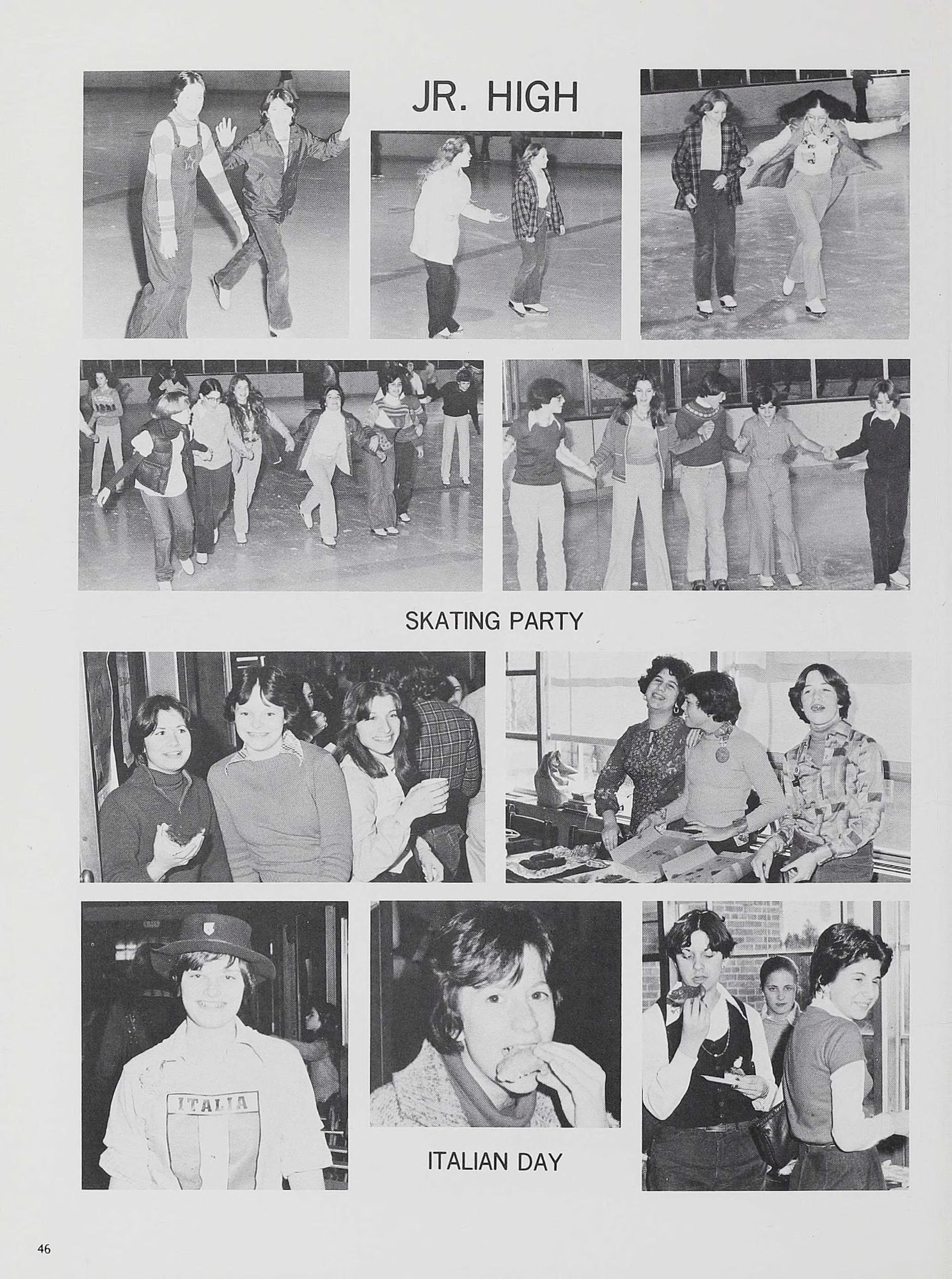 JR. HIGH

SKATING PARTY

ITALIA

ITALIAN DAY

46